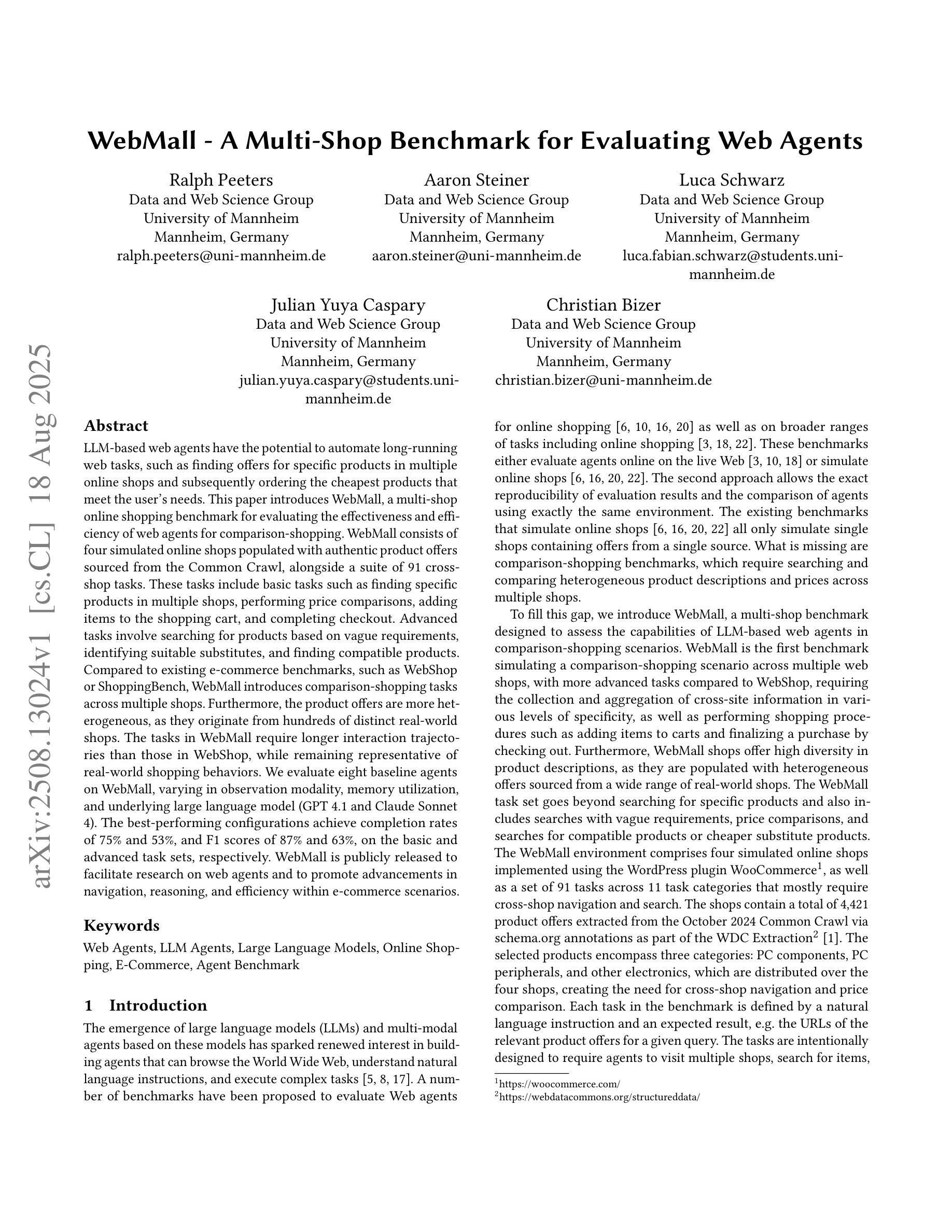 WebMall - A Multi-Shop Benchmark for Evaluating Web Agents

Ralph Peeters
Data and Web Science Group
University of Mannheim
Mannheim, Germany
ralph.peeters@uni-mannheim.de

Aaron Steiner
Data and Web Science Group
University of Mannheim
Mannheim, Germany
aaron.steiner@uni-mannheim.de

Luca Schwarz
Data and Web Science Group
University of Mannheim
Mannheim, Germany
luca.fabian.schwarz@students.uni-mannheim.de

Julian Yuya Caspary
Data and Web Science Group
University of Mannheim
Mannheim, Germany
julian.yuya.caspary@students.uni-mannheim.de

Christian Bizer
Data and Web Science Group
University of Mannheim
Mannheim, Germany
christian.bizer@uni-mannheim.de

arXiv:2508.13024v1 [cs.CL] 18 Aug 2025

Abstract
LLM-based web agents have the potential to automate long-running web tasks, such as finding offers for specific products in multiple online shops and subsequently ordering the cheapest products that meet the user's needs. This paper introduces WebMall, a multi-shop online shopping benchmark for evaluating the effectiveness and efficiency of web agents for comparison-shopping. WebMall consists of four simulated online shops populated with authentic product offers sourced from the Common Crawl, alongside a suite of 91 cross-shop tasks. These tasks include basic tasks such as finding specific products in multiple shops, performing price comparisons, adding items to the shopping cart, and completing checkout. Advanced tasks involve searching for products based on vague requirements, identifying suitable substitutes, and finding compatible products. Compared to existing e-commerce benchmarks, such as WebShop or ShoppingBench, WebMall introduces comparison-shopping tasks across multiple shops. Furthermore, the product offers are more heterogeneous, as they originate from hundreds of distinct real-world shops. The tasks in WebMall require longer interaction trajectories than those in WebShop, while remaining representative of real-world shopping behaviors. We evaluate eight baseline agents on WebMall, varying in observation modality, memory utilization, and underlying large language model (GPT 4.1 and Claude Sonnet 4). The best-performing configurations achieve completion rates of 75% and 53%, and F1 scores of 87% and 63%, on the basic and advanced task sets, respectively. WebMall is publicly released to facilitate research on web agents and to promote advancements in navigation, reasoning, and efficiency within e-commerce scenarios.

Keywords
Web Agents, LLM Agents, Large Language Models, Online Shopping, E-Commerce, Agent Benchmark

1 Introduction
The emergence of large language models (LLMs) and multi-modal agents based on these models has sparked renewed interest in building agents that can browse the World Wide Web, understand natural language instructions, and execute complex tasks [5, 8, 17]. A number of benchmarks have been proposed to evaluate Web agents for online shopping [6, 10, 16, 20] as well as on broader ranges of tasks including online shopping [3, 18, 22]. These benchmarks either evaluate agents online on the live Web [3, 10, 18] or simulate online shops [6, 16, 20, 22]. The second approach allows the exact reproducibility of evaluation results and the comparison of agents using exactly the same environment. The existing benchmarks that simulate online shops [6, 16, 20, 22] all only simulate single shops containing offers from a single source. What is missing are comparison-shopping benchmarks, which require searching and comparing heterogeneous product descriptions and prices across multiple shops.

To fill this gap, we introduce WebMall, a multi-shop benchmark designed to assess the capabilities of LLM-based web agents in comparison-shopping scenarios. WebMall is the first benchmark simulating a comparison-shopping scenario across multiple web shops, with more advanced tasks compared to WebShop, requiring the collection and aggregation of cross-site information in various levels of specificity, as well as performing shopping procedures such as adding items to carts and finalizing a purchase by checking out. Furthermore, WebMall shops offer high diversity in product descriptions, as they are populated with heterogeneous offers sourced from a wide range of real-world shops. The WebMall task set goes beyond searching for specific products and also includes searches with vague requirements, price comparisons, and searches for compatible products or cheaper substitute products. The WebMall environment comprises four simulated online shops implemented using the WordPress plugin WooCommerce$^1$, as well as a set of 91 tasks across 11 task categories that mostly require cross-shop navigation and search. The shops contain a total of 4,421 product offers extracted from the October 2024 Common Crawl via schema.org annotations as part of the WDC Extraction$^2$ [1]. The selected products encompass three categories: PC components, PC peripherals, and other electronics, which are distributed over the four shops, creating the need for cross-shop navigation and price comparison. Each task in the benchmark is defined by a natural language instruction and an expected result, e.g. the URLs of the relevant product offers for a given query. The tasks are intentionally designed to require agents to visit multiple shops, search for items,

$^1$https://woocommerce.com/
$^2$https://webdatacommons.org/structureddata/